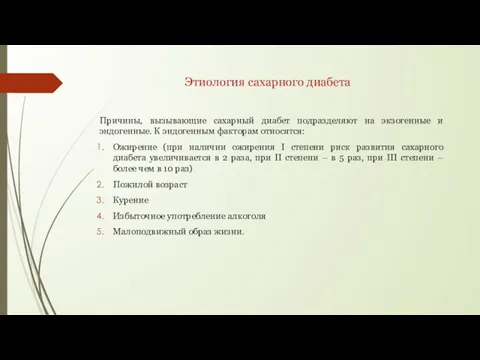 Этиология сахарного диабета

Причины, вызывающие сахарный диабет подразделяют на экзогенные и эндогенные. К эндогенным факторам относятся:

1. Ожирение (при наличии ожирения I степени риск развития сахарного диабета увеличивается в 2 раза, при II степени – в 5 раз, при III степени – более чем в 10 раз)
2. Пожилой возраст
3. Курение
4. Избыточное употребление алкоголя
5. Малоподвижный образ жизни.